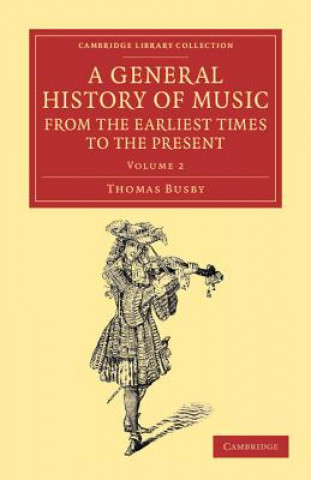 CAMBRIDGE LIBRARY COLLECTION

A GENERAL HISTORY OF MUSIC FROM THE EARLIEST TIMES TO THE PRESENT

VOLUME 2

THOMAS BUSBY

CAMBRIDGE